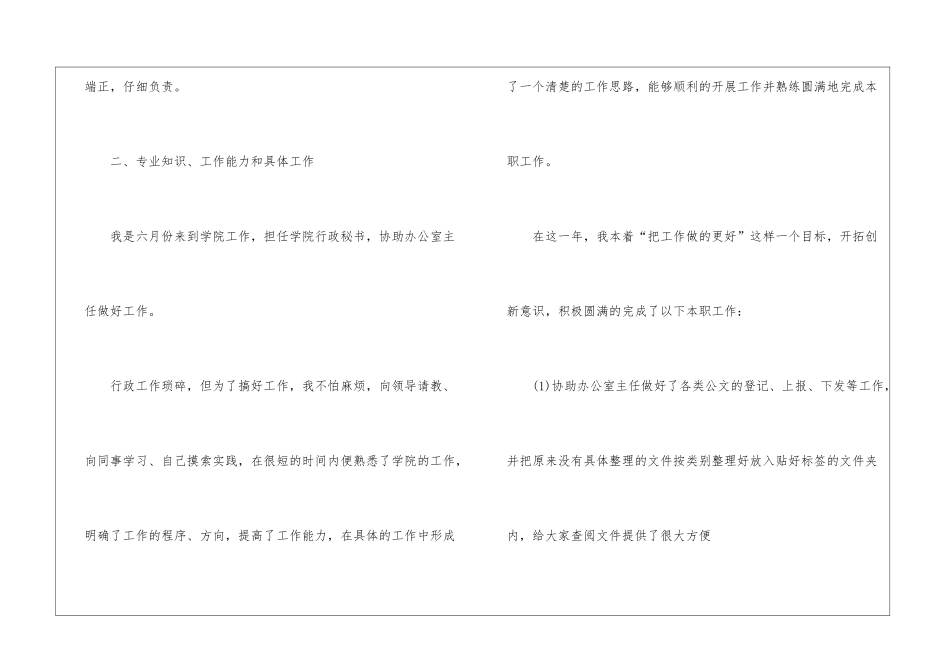 端正，仔细负责。

二、专业知识、工作能力和具体工作

我是六月份来到学院工作，担任学院行政秘书，协助办公室主任做好工作。

行政工作琐碎，但为了搞好工作，我不怕麻烦，向领导请教、向同事学习、自己摸索实践，在很短的时间内便熟悉了学院的工作，明确了工作的程序、方向，提高了工作能力，在具体的工作中形成了一个清楚的工作思路，能够顺利的开展工作并熟练圆满地完成本职工作。

在这一年，我本着“把工作做的更好”这样一个目标，开拓创新意识，积极圆满的完成了以下本职工作：

(1)协助办公室主任做好了各类公文的登记、上报、下发等工作，并把原来没有具体整理的文件按类别整理好放入贴好标签的文件夹内，给大家查阅文件提供了很大方便